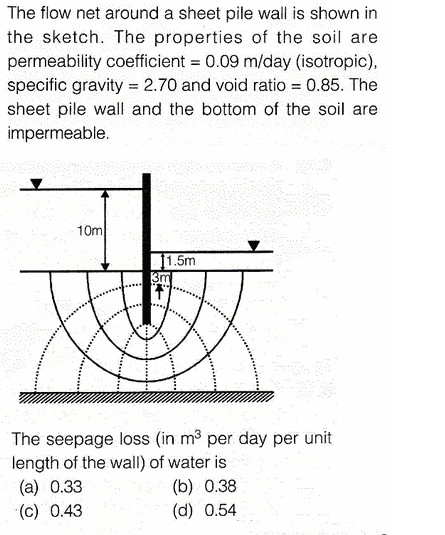 The flow net around a sheet pile wall is shown in the sketch. The properties of the soil are permeability coefficient = 0.09 m/day (isotropic), specific gravity = 2.70 and void ratio = 0.85. The sheet pile wall and the bottom of the soil are impermeable.

10m

1.5m

3m

The seepage loss (in $m^3$ per day per unit length of the wall) of water is

(a) 0.33
(b) 0.38
(c) 0.43
(d) 0.54